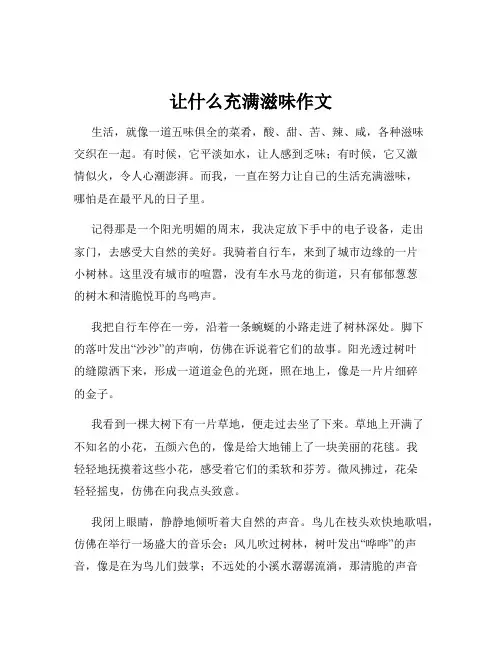 让什么充满滋味作文

生活，就像一道五味俱全的菜肴，酸、甜、苦、辣、咸，各种滋味交织在一起。有时候，它平淡如水，让人感到乏味；有时候，它又激情似火，令人心潮澎湃。而我，一直在努力让自己的生活充满滋味，哪怕是在最平凡的日子里。

记得那是一个阳光明媚的周末，我决定放下手中的电子设备，走出家门，去感受大自然的美好。我骑着自行车，来到了城市边缘的一片小树林。这里没有城市的喧嚣，没有车水马龙的街道，只有郁郁葱葱的树木和清脆悦耳的鸟鸣声。

我把自行车停在一旁，沿着一条蜿蜒的小路走进了树林深处。脚下的落叶发出“沙沙”的声响，仿佛在诉说着它们的故事。阳光透过树叶的缝隙洒下来，形成一道道金色的光斑，照在地上，像是一片片细碎的金子。

我看到一棵大树下有一片草地，便走过去坐了下来。草地上开满了不知名的小花，五颜六色的，像是给大地铺上了一块美丽的花毯。我轻轻地抚摸着这些小花，感受着它们的柔软和芬芳。微风拂过，花朵轻轻摇曳，仿佛在向我点头致意。

我闭上眼睛，静静地倾听着大自然的声音。鸟儿在枝头欢快地歌唱，仿佛在举行一场盛大的音乐会；风儿吹过树林，树叶发出“哗哗”的声音，像是在为鸟儿们鼓掌；不远处的小溪水潺潺流淌，那清脆的声音